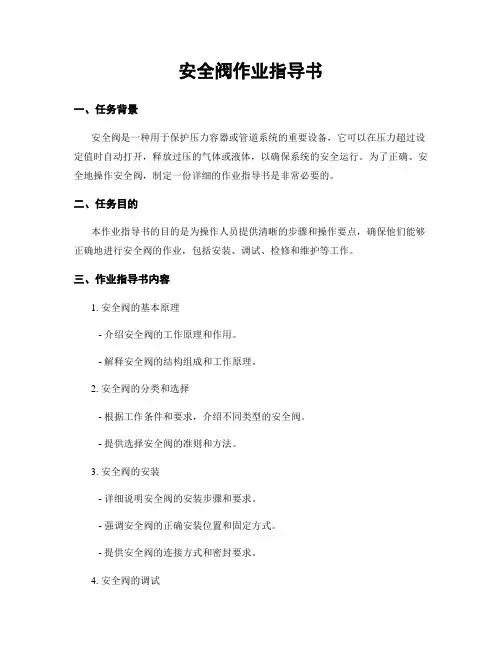 安全阀作业指导书

一、任务背景

安全阀是一种用于保护压力容器或管道系统的重要设备，它可以在压力超过设定值时自动打开，释放过压的气体或液体，以确保系统的安全运行。为了正确、安全地操作安全阀，制定一份详细的作业指导书是非常必要的。

二、任务目的

本作业指导书的目的是为操作人员提供清晰的步骤和操作要点，确保他们能够正确地进行安全阀的作业，包括安装、调试、检修和维护等工作。

三、作业指导书内容

1. 安全阀的基本原理

- 介绍安全阀的工作原理和作用。

- 解释安全阀的结构组成和工作原理。

2. 安全阀的分类和选择

- 根据工作条件和要求，介绍不同类型的安全阀。

- 提供选择安全阀的准则和方法。

3. 安全阀的安装

- 详细说明安全阀的安装步骤和要求。

- 强调安全阀的正确安装位置和固定方式。

- 提供安全阀的连接方式和密封要求。

4. 安全阀的调试